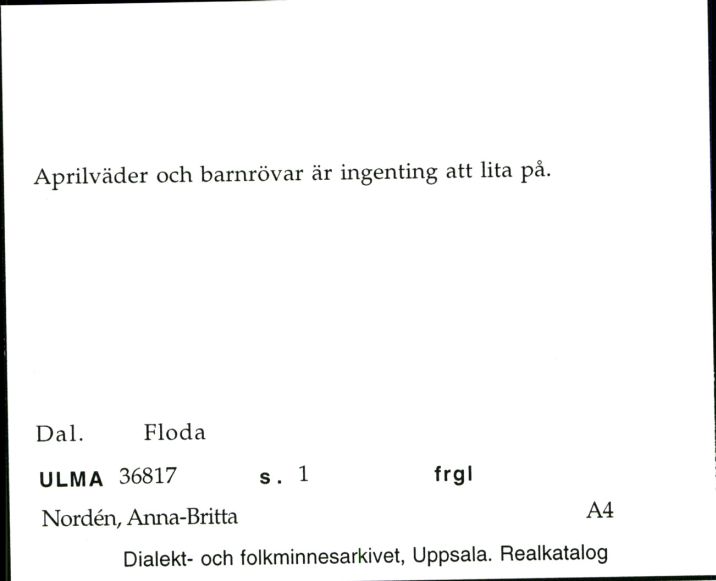 Aprilväder och barnrövar är ingenting att lita på.

Dal. Floda

ULMA 36817 s. 1 frgl

Nordén, Anna-Britta A4

Dialekt- och folkminnesarkivet, Uppsala. Realkatalog